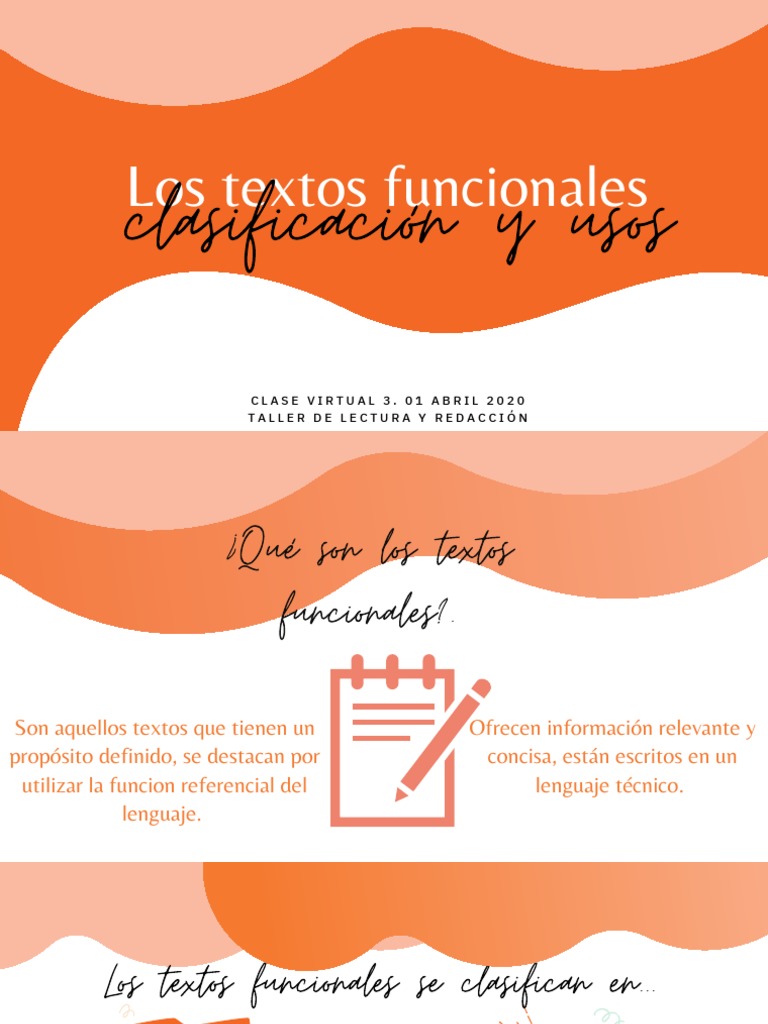 Los textos funcionales
clasificación y usos

CLASE VIRTUAL 3. 01 ABRIL 2020
TALLER DE LECTURA Y REDACCIÓN

¿Qué son los textos funcionales?.

Son aquellos textos que tienen un propósito definido, se destacan por utilizar la funcion referencial del lenguaje.

Ofrecen información relevante y concisa, están escritos en un lenguaje técnico.

Los textos funcionales se clasifican en...